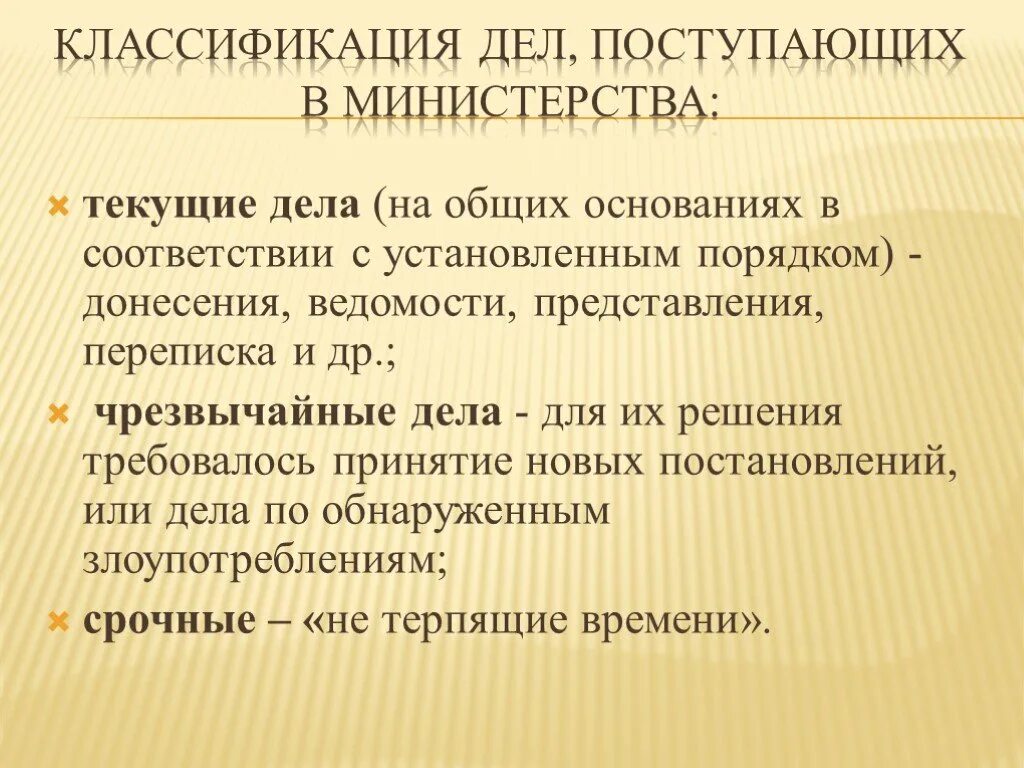 КЛАССИФИКАЦИЯ ДЕЛ, ПОСТУПАЮЩИХ В МИНИСТЕРСТВА:

текущие дела (на общих основаниях в соответствии с установленным порядком) - донесения, ведомости, представления, переписка и др.;

чрезвычайные дела - для их решения требовалось принятие новых постановлений, или дела по обнаруженным злоупотреблениям;

срочные – «не терпящие времени».